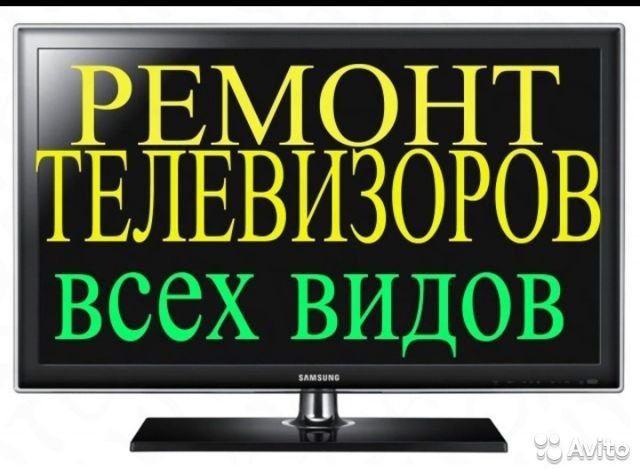 РЕМОНТ
ТЕЛЕВИЗОРОВ
всех видов

SAMSUNG

Avito